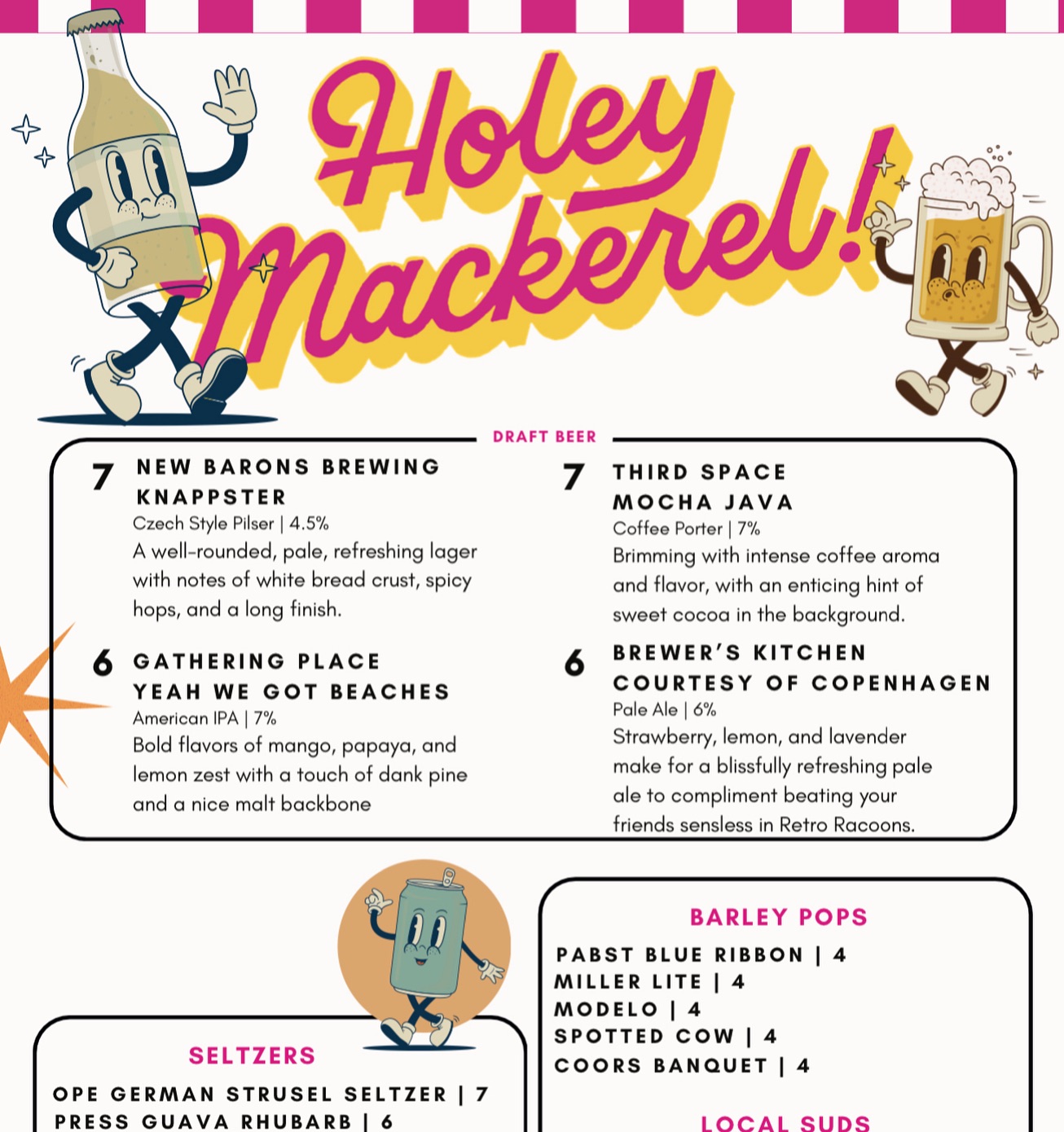 Holey Mackerel!

DRAFT BEER

7 NEW BARONS BREWING KNAPPSTER
Czech Style Pilser | 4.5%
A well-rounded, pale, refreshing lager with notes of white bread crust, spicy hops, and a long finish.

6 GATHERING PLACE YEAH WE GOT BEACHES
American IPA | 7%
Bold flavors of mango, papaya, and lemon zest with a touch of dank pine and a nice malt backbone

7 THIRD SPACE MOCHA JAVA
Coffee Porter | 7%
Brimming with intense coffee aroma and flavor, with an enticing hint of sweet cocoa in the background.

6 BREWER'S KITCHEN COURTESY OF COPENHAGEN
Pale Ale | 6%
Strawberry, lemon, and lavender make for a blissfully refreshing pale ale to compliment beating your friends sensless in Retro Racoons.

SELTZERS
OPE GERMAN STRUSEL SELTZER | 7
PRESS GUAVA RHUBARB | 6

BARLEY POPS
PABST BLUE RIBBON | 4
MILLER LITE | 4
MODELO | 4
SPOTTED COW | 4
COORS BANQUET | 4

LOCAL SUDS